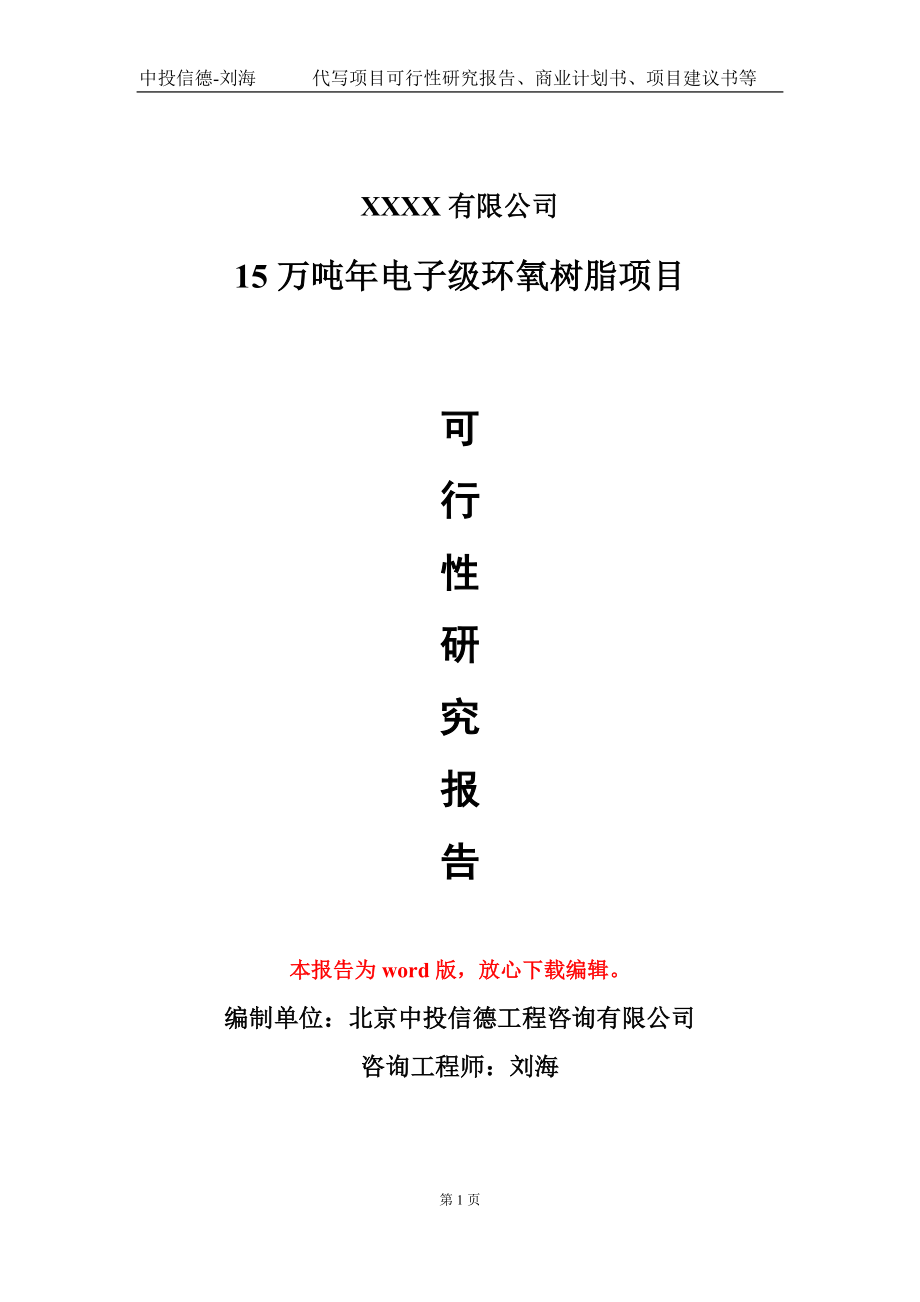 中投信德-刘海　　代写项目可行性研究报告、商业计划书、项目建议书等

XXXX 有限公司

15 万吨年电子级环氧树脂项目

可
行
性
研
究
报
告

本报告为 word 版，放心下载编辑。

编制单位：北京中投信德工程咨询有限公司

咨询工程师：刘海

第 1 页